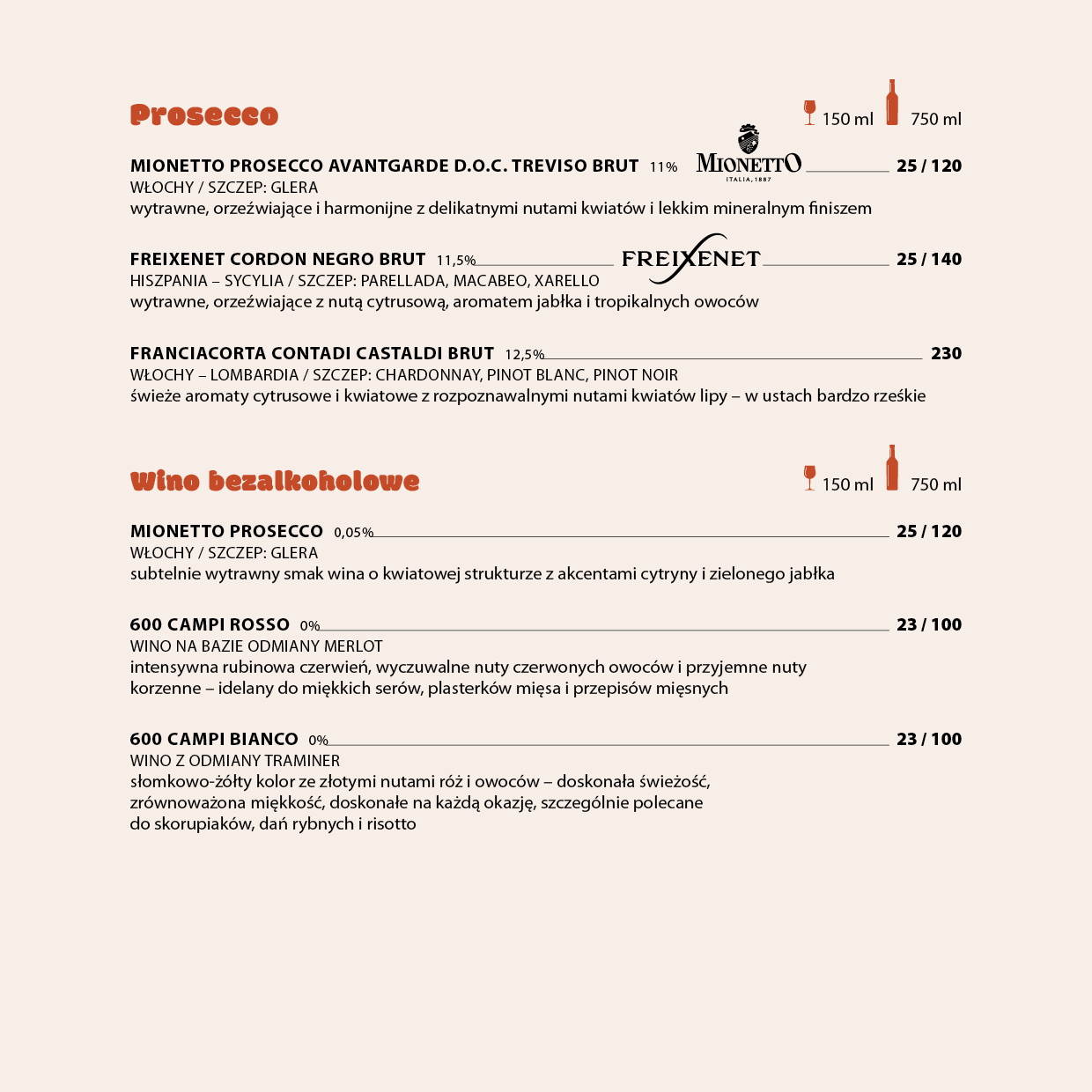 Prosecco

150 ml 750 ml

MIONETTO PROSECCO AVANTGARDE D.O.C. TREVISO BRUT 11% MIONETTO ITALIA, 1887 25 / 120
WŁOCHY / SZCZEP: GLERA
wytrawne, orzeźwiające i harmonijne z delikatnymi nutami kwiatów i lekkim mineralnym finiszem

FREIXENET CORDON NEGRO BRUT 11,5% FREIXENET 25 / 140
HISZPANIA – SYCYLIA / SZCZEP: PARELLADA, MACABEO, XARELLO
wytrawne, orzeźwiające z nutą cytrusową, aromatem jabłka i tropikalnych owoców

FRANCIACORTA CONTADI CASTALDI BRUT 12,5% 230
WŁOCHY – LOMBARDIA / SZCZEP: CHARDONNAY, PINOT BLANC, PINOT NOIR
świeże aromaty cytrusowe i kwiatowe z rozpoznawalnymi nutami kwiatów lipy – w ustach bardzo rześkie

Wino bezalkoholowe

150 ml 750 ml

MIONETTO PROSECCO 0,05% 25 / 120
WŁOCHY / SZCZEP: GLERA
subtelnie wytrawny smak wina o kwiatowej strukturze z akcentami cytryny i zielonego jabłka

600 CAMPI ROSSO 0% 23 / 100
WINO NA BAZIE ODMIANY MERLOT
intensywna rubinowa czerwień, wyczuwalne nuty czerwonych owoców i przyjemne nuty korzenne – idelany do miękkich serów, plasterków mięsa i przepisów mięsnych

600 CAMPI BIANCO 0% 23 / 100
WINO Z ODMIANY TRAMINER
słomkowo-żółty kolor ze złotymi nutami róż i owoców – doskonała świeżość, zrównoważona miękkość, doskonałe na każdą okazję, szczególnie polecane do skorupiaków, dań rybnych i risotto